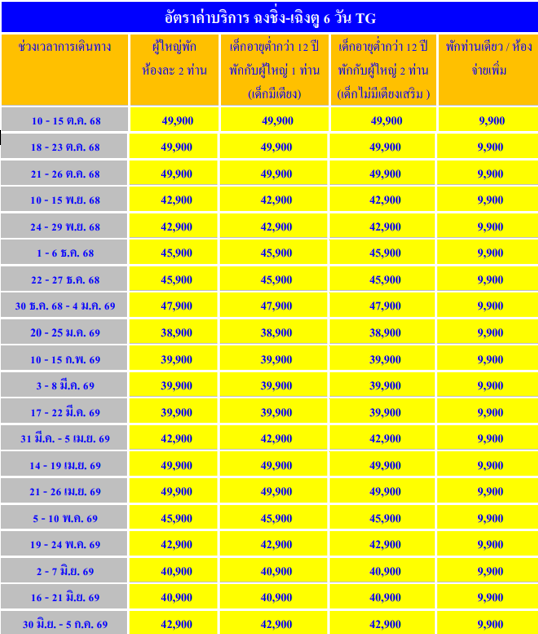 อัตราค่าบริการ ฉงชิ่ง-เฉิงตู 6 วัน TG

| ช่วงเวลาการเดินทาง | ผู้ใหญ่พัก ห้องละ 2 ท่าน | เด็กอายุต่ำกว่า 12 ปี พักกับผู้ใหญ่ 1 ท่าน (เด็กมีเตียง) | เด็กอายุต่ำกว่า 12 ปี พักกับผู้ใหญ่ 2 ท่าน (เด็กไม่มีเตียงเสริม ) | พักท่านเดียว / ห้อง จ่ายเพิ่ม |
|---|---|---|---|---|
| 10 - 15 ต.ค. 68 | 49,900 | 49,900 | 49,900 | 9,900 |
| 18 - 23 ต.ค. 68 | 49,900 | 49,900 | 49,900 | 9,900 |
| 21 - 26 ต.ค. 68 | 49,900 | 49,900 | 49,900 | 9,900 |
| 10 - 15 พ.ย. 68 | 42,900 | 42,900 | 42,900 | 9,900 |
| 24 - 29 พ.ย. 68 | 42,900 | 42,900 | 42,900 | 9,900 |
| 1 - 6 ธ.ค. 68 | 45,900 | 45,900 | 45,900 | 9,900 |
| 22 - 27 ธ.ค. 68 | 45,900 | 45,900 | 45,900 | 9,900 |
| 30 ธ.ค. 68 - 4 ม.ค. 69 | 47,900 | 47,900 | 47,900 | 9,900 |
| 20 - 25 ม.ค. 69 | 38,900 | 38,900 | 38,900 | 9,900 |
| 10 - 15 ก.พ. 69 | 39,900 | 39,900 | 39,900 | 9,900 |
| 3 - 8 มี.ค. 69 | 39,900 | 39,900 | 39,900 | 9,900 |
| 17 - 22 มี.ค. 69 | 39,900 | 39,900 | 39,900 | 9,900 |
| 31 มี.ค. - 5 เม.ย. 69 | 42,900 | 42,900 | 42,900 | 9,900 |
| 14 - 19 เม.ย. 69 | 49,900 | 49,900 | 49,900 | 9,900 |
| 21 - 26 เม.ย. 69 | 49,900 | 49,900 | 49,900 | 9,900 |
| 5 - 10 พ.ค. 69 | 45,900 | 45,900 | 45,900 | 9,900 |
| 19 - 24 พ.ค. 69 | 42,900 | 42,900 | 42,900 | 9,900 |
| 2 - 7 มิ.ย. 69 | 40,900 | 40,900 | 40,900 | 9,900 |
| 16 - 21 มิ.ย. 69 | 40,900 | 40,900 | 40,900 | 9,900 |
| 30 มิ.ย. - 5 ก.ค. 69 | 42,900 | 42,900 | 42,900 | 9,900 |